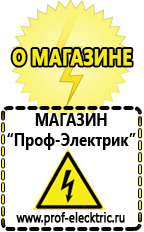 О МАГАЗИНЕ

МАГАЗИН
“Проф-Электрик”

www.prof-electric.ru